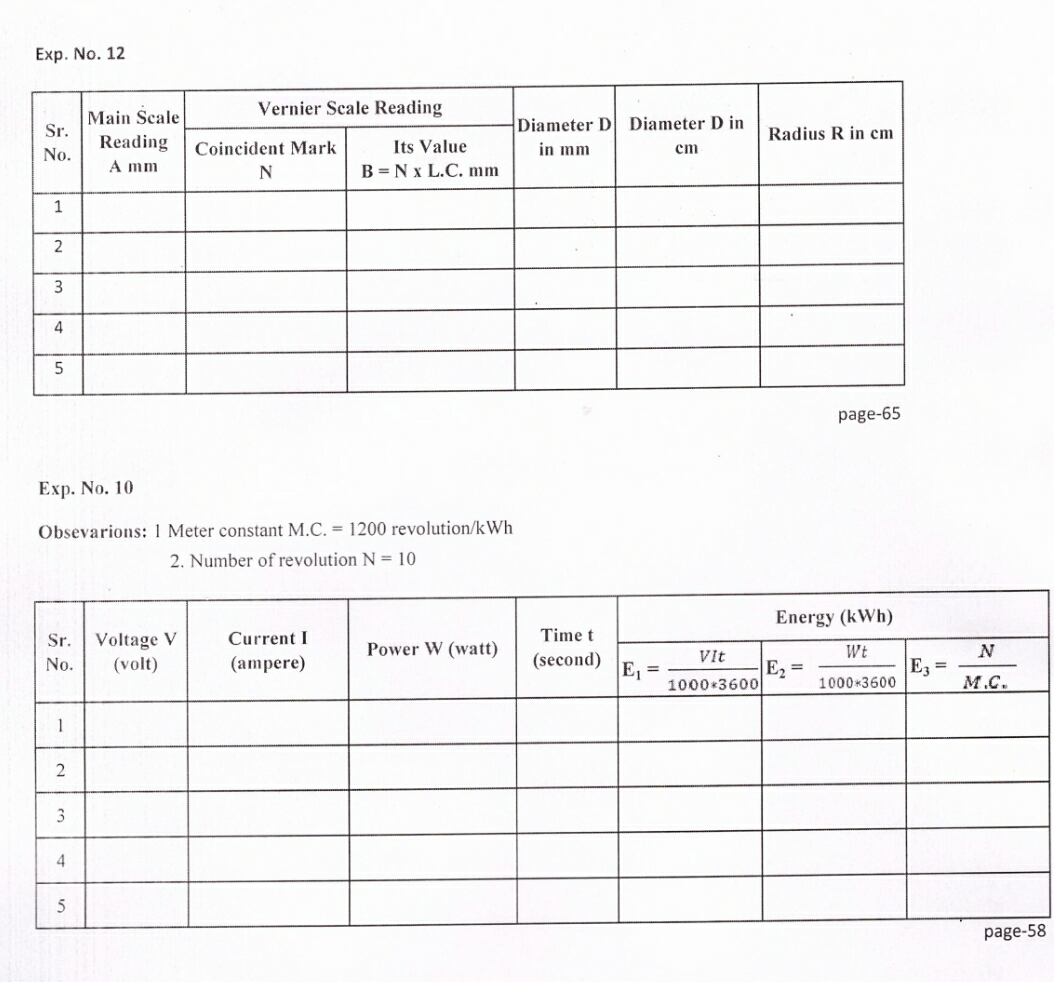 Exp. No. 12

| Sr. No. | Main Scale Reading A mm | Vernier Scale Reading: Coincident Mark N | Vernier Scale Reading: Its Value B = N x L.C. mm | Diameter D in mm | Diameter D in cm | Radius R in cm |
|---|---|---|---|---|---|---|
| 1 | | | | | | |
| 2 | | | | | | |
| 3 | | | | | | |
| 4 | | | | | | |
| 5 | | | | | | |

page-65

Exp. No. 10

Obsevarions: 1 Meter constant M.C. = 1200 revolution/kWh

2. Number of revolution N = 10

| Sr. No. | Voltage V (volt) | Current I (ampere) | Power W (watt) | Time t (second) | Energy (kWh): $E_1 = \frac{VIt}{1000*3600}$ | Energy (kWh): $E_2 = \frac{Wt}{1000*3600}$ | Energy (kWh): $E_3 = \frac{N}{M.C.}$ |
|---|---|---|---|---|---|---|---|
| 1 | | | | | | | |
| 2 | | | | | | | |
| 3 | | | | | | | |
| 4 | | | | | | | |
| 5 | | | | | | | |

page-58